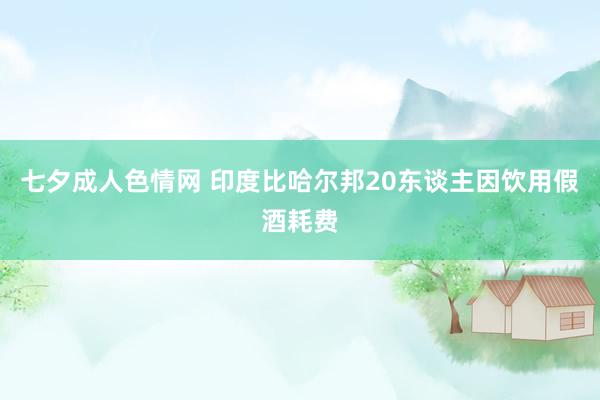 七夕成人色情网 印度比哈尔邦20东谈主因饮用假酒耗费